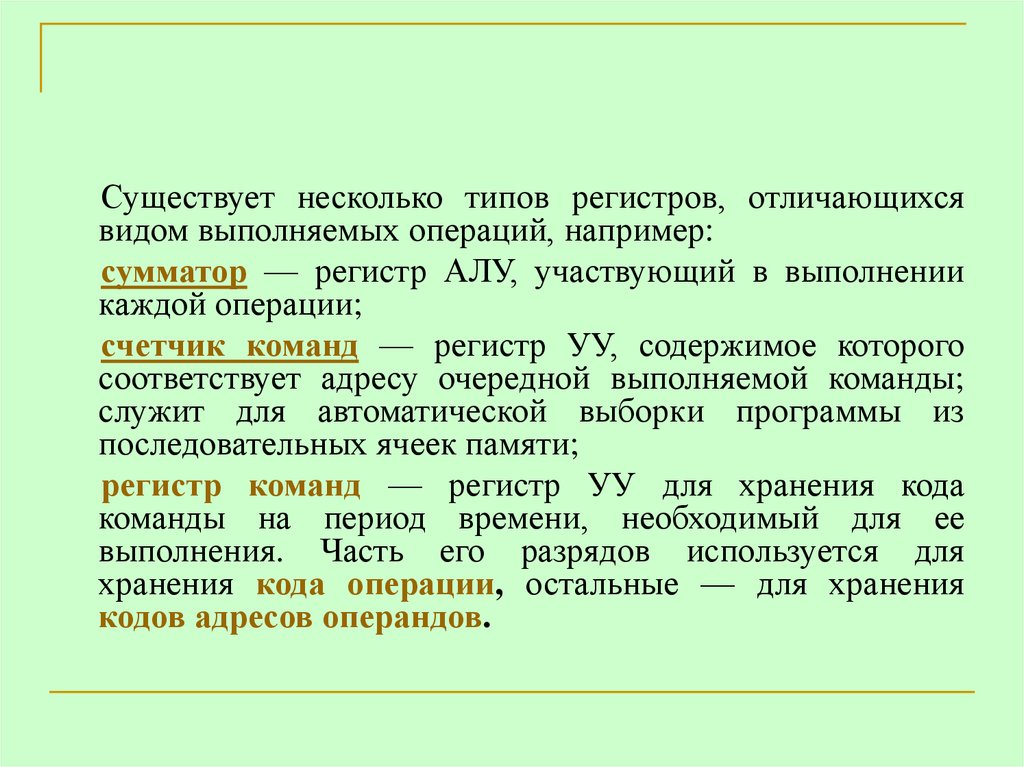 Существует несколько типов регистров, отличающихся видом выполняемых операций, например:

сумматор — регистр АЛУ, участвующий в выполнении каждой операции;

счетчик команд — регистр УУ, содержимое которого соответствует адресу очередной выполняемой команды; служит для автоматической выборки программы из последовательных ячеек памяти;

регистр команд — регистр УУ для хранения кода команды на период времени, необходимый для ее выполнения. Часть его разрядов используется для хранения кода операции, остальные — для хранения кодов адресов операндов.